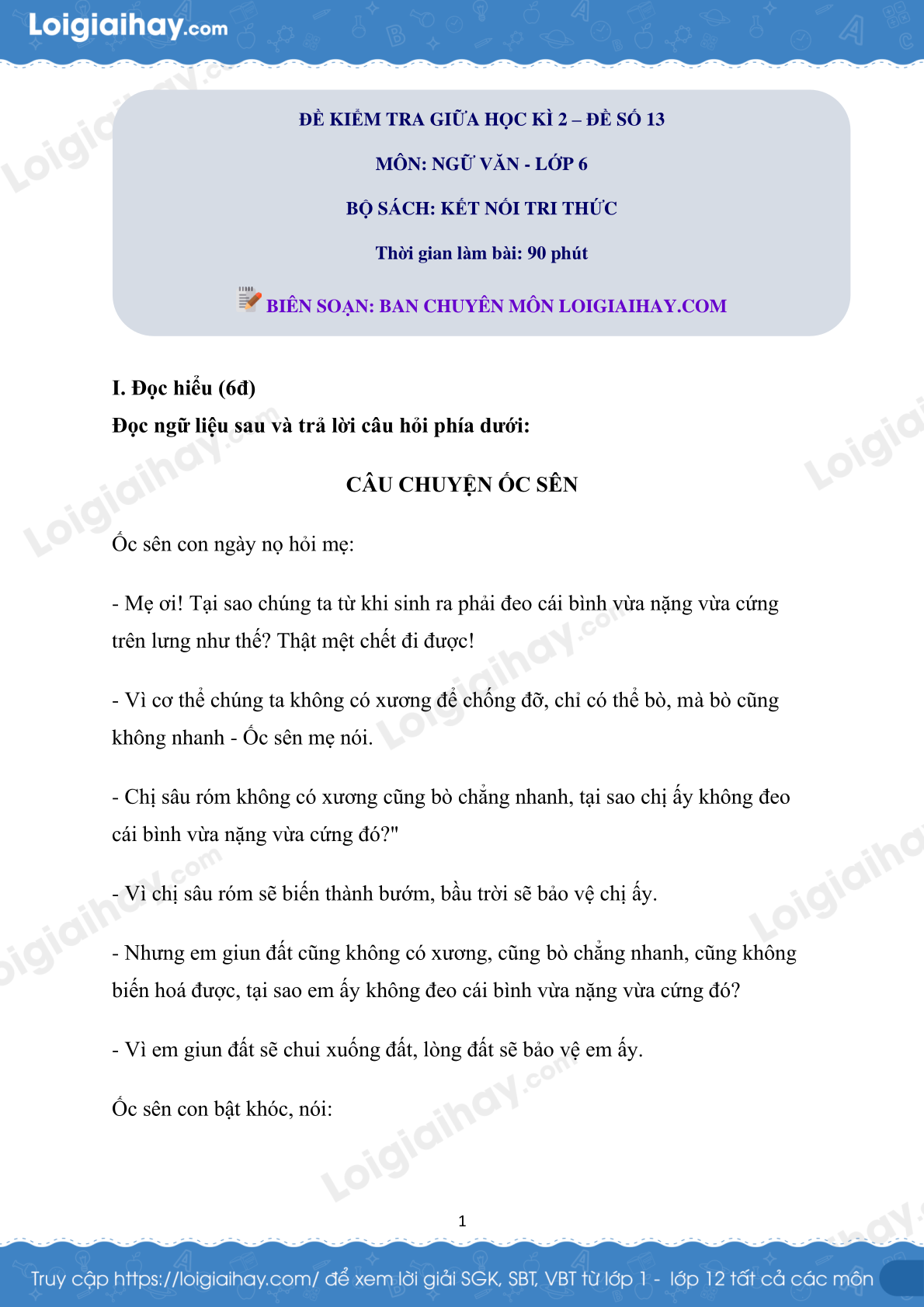 Loigiaihay.com

ĐỀ KIỂM TRA GIỮA HỌC KÌ 2 – ĐỀ SỐ 13

MÔN: NGỮ VĂN - LỚP 6

BỘ SÁCH: KẾT NỐI TRI THỨC

Thời gian làm bài: 90 phút

BIÊN SOẠN: BAN CHUYÊN MÔN LOIGIAIHAY.COM

I. Đọc hiểu (6đ)

Đọc ngữ liệu sau và trả lời câu hỏi phía dưới:

CÂU CHUYỆN ỐC SÊN

Ốc sên con ngày nọ hỏi mẹ:

- Mẹ ơi! Tại sao chúng ta từ khi sinh ra phải đeo cái bình vừa nặng vừa cứng trên lưng như thế? Thật mệt chết đi được!

- Vì cơ thể chúng ta không có xương để chống đỡ, chỉ có thể bò, mà bò cũng không nhanh - Ốc sên mẹ nói.

- Chị sâu róm không có xương cũng bò chẳng nhanh, tại sao chị ấy không đeo cái bình vừa nặng vừa cứng đó?"

- Vì chị sâu róm sẽ biến thành bướm, bầu trời sẽ bảo vệ chị ấy.

- Nhưng em giun đất cũng không có xương, cũng bò chẳng nhanh, cũng không biến hoá được, tại sao em ấy không đeo cái bình vừa nặng vừa cứng đó?

- Vì em giun đất sẽ chui xuống đất, lòng đất sẽ bảo vệ em ấy.

Ốc sên con bật khóc, nói:

1

Truy cập https://loigiaihay.com/ để xem lời giải SGK, SBT, VBT từ lớp 1 - lớp 12 tất cả các môn